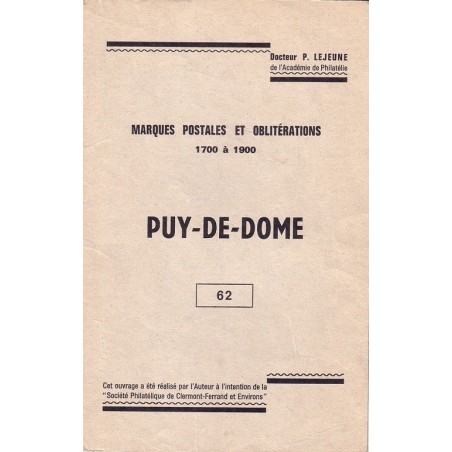 Docteur P. LEJEUNE
de l'Académie de Philatélie

MARQUES POSTALES ET OBLITÉRATIONS
1700 à 1900

PUY-DE-DOME

62

Cet ouvrage a été réalisé par l'Auteur à l'intention de la "Société Philatélique de Clermont-Ferrand et Environs"